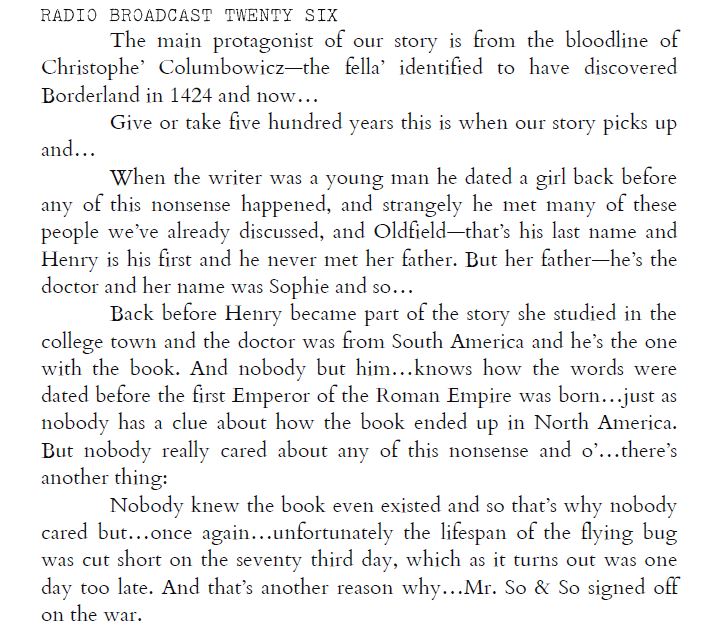 RADIO BROADCAST TWENTY SIX

The main protagonist of our story is from the bloodline of Christophe' Columbowicz—the fella' identified to have discovered Borderland in 1424 and now…

Give or take five hundred years this is when our story picks up and…

When the writer was a young man he dated a girl back before any of this nonsense happened, and strangely he met many of these people we've already discussed, and Oldfield—that's his last name and Henry is his first and he never met her father. But her father—he's the doctor and her name was Sophie and so…

Back before Henry became part of the story she studied in the college town and the doctor was from South America and he's the one with the book. And nobody but him…knows how the words were dated before the first Emperor of the Roman Empire was born…just as nobody has a clue about how the book ended up in North America. But nobody really cared about any of this nonsense and o'…there's another thing:

Nobody knew the book even existed and so that's why nobody cared but…once again…unfortunately the lifespan of the flying bug was cut short on the seventy third day, which as it turns out was one day too late. And that's another reason why…Mr. So & So signed off on the war.